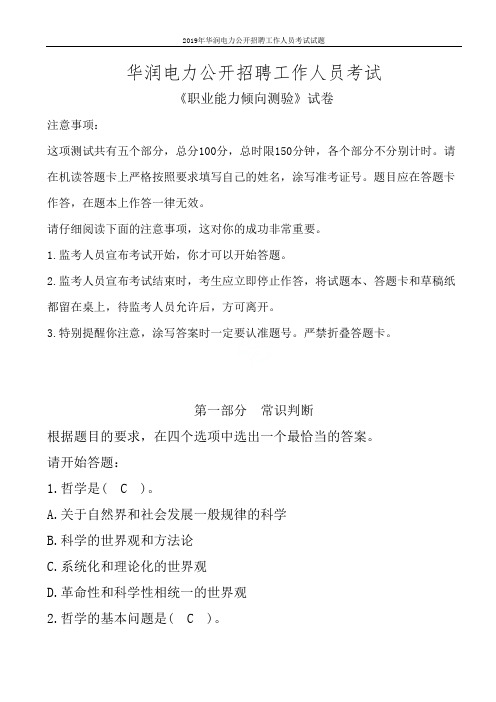 2019年华润电力公开招聘工作人员考试试题

华润电力公开招聘工作人员考试
《职业能力倾向测验》试卷

注意事项：

这项测试共有五个部分，总分100分，总时限150分钟，各个部分不分别计时。请在机读答题卡上严格按照要求填写自己的姓名，涂写准考证号。题目应在答题卡作答，在题本上作答一律无效。

请仔细阅读下面的注意事项，这对你的成功非常重要。

1.监考人员宣布考试开始，你才可以开始答题。

2.监考人员宣布考试结束时，考生应立即停止作答，将试题本、答题卡和草稿纸都留在桌上，待监考人员允许后，方可离开。

3.特别提醒你注意，涂写答案时一定要认准题号。严禁折叠答题卡。

第一部分　常识判断

根据题目的要求，在四个选项中选出一个最恰当的答案。

请开始答题：

1.哲学是（ C ）。

A.关于自然界和社会发展一般规律的科学

B.科学的世界观和方法论

C.系统化和理论化的世界观

D.革命性和科学性相统一的世界观

2.哲学的基本问题是（ C ）。